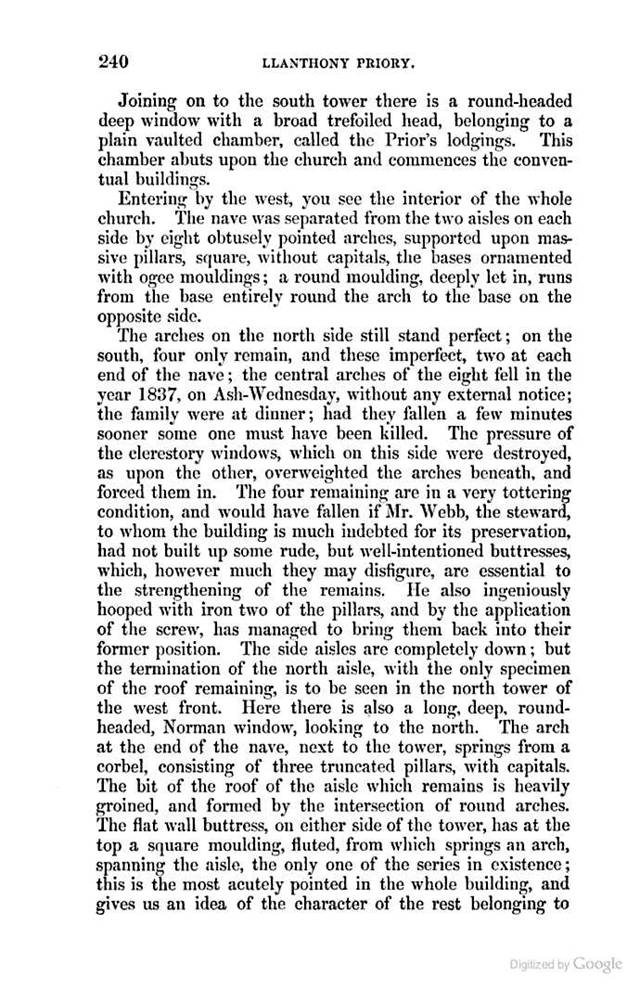 240 LLANTHONY PRIORY.

Joining on to the south tower there is a round-headed deep window with a broad trefoiled head, belonging to a plain vaulted chamber, called the Prior's lodgings. This chamber abuts upon the church and commences the conventual buildings.

Entering by the west, you see the interior of the whole church. The nave was separated from the two aisles on each side by eight obtusely pointed arches, supported upon massive pillars, square, without capitals, the bases ornamented with ogee mouldings; a round moulding, deeply let in, runs from the base entirely round the arch to the base on the opposite side.

The arches on the north side still stand perfect; on the south, four only remain, and these imperfect, two at each end of the nave; the central arches of the eight fell in the year 1837, on Ash-Wednesday, without any external notice; the family were at dinner; had they fallen a few minutes sooner some one must have been killed. The pressure of the clerestory windows, which on this side were destroyed, as upon the other, overweighted the arches beneath, and forced them in. The four remaining are in a very tottering condition, and would have fallen if Mr. Webb, the steward, to whom the building is much indebted for its preservation, had not built up some rude, but well-intentioned buttresses, which, however much they may disfigure, are essential to the strengthening of the remains. He also ingeniously hooped with iron two of the pillars, and by the application of the screw, has managed to bring them back into their former position. The side aisles are completely down; but the termination of the north aisle, with the only specimen of the roof remaining, is to be seen in the north tower of the west front. Here there is also a long, deep, round-headed, Norman window, looking to the north. The arch at the end of the nave, next to the tower, springs from a corbel, consisting of three truncated pillars, with capitals. The bit of the roof of the aisle which remains is heavily groined, and formed by the intersection of round arches. The flat wall buttress, on either side of the tower, has at the top a square moulding, fluted, from which springs an arch, spanning the aisle, the only one of the series in existence; this is the most acutely pointed in the whole building, and gives us an idea of the character of the rest belonging to

Digitized by Google